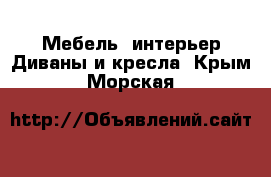 Мебель интерьер Диваны и кресла Крым Морская

http://Объявлений.сайт